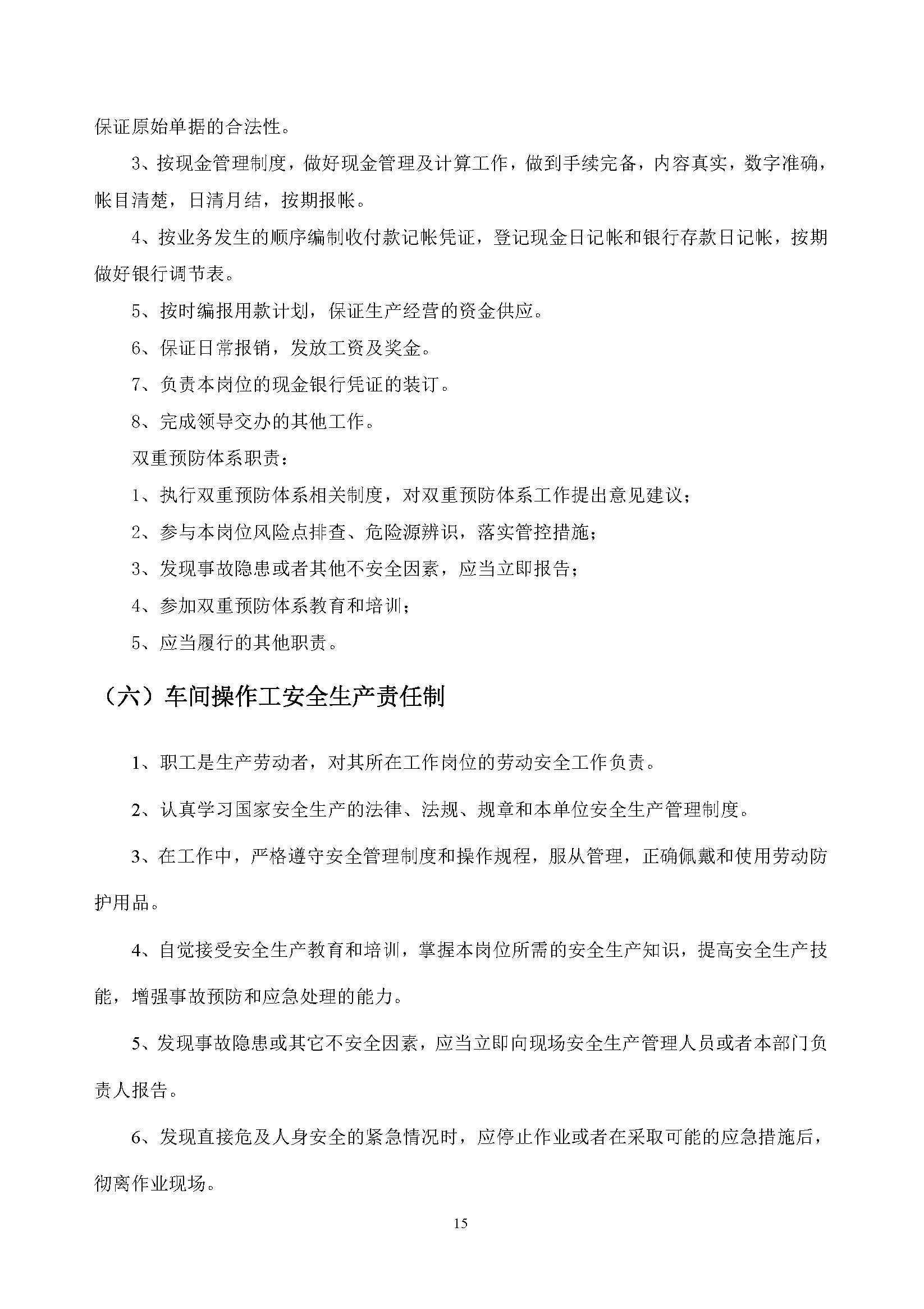 保证原始单据的合法性。

3、按现金管理制度，做好现金管理及计算工作，做到手续完备，内容真实，数字准确，帐目清楚，日清月结，按期报帐。

4、按业务发生的顺序编制收付款记帐凭证，登记现金日记帐和银行存款日记帐，按期做好银行调节表。

5、按时编报用款计划，保证生产经营的资金供应。

6、保证日常报销，发放工资及奖金。

7、负责本岗位的现金银行凭证的装订。

8、完成领导交办的其他工作。

双重预防体系职责：

1、执行双重预防体系相关制度，对双重预防体系工作提出意见建议；

2、参与本岗位风险点排查、危险源辨识，落实管控措施；

3、发现事故隐患或者其他不安全因素，应当立即报告；

4、参加双重预防体系教育和培训；

5、应当履行的其他职责。

（六）车间操作工安全生产责任制

1、职工是生产劳动者，对其所在工作岗位的劳动安全工作负责。

2、认真学习国家安全生产的法律、法规、规章和本单位安全生产管理制度。

3、在工作中，严格遵守安全管理制度和操作规程，服从管理，正确佩戴和使用劳动防护用品。

4、自觉接受安全生产教育和培训，掌握本岗位所需的安全生产知识，提高安全生产技能，增强事故预防和应急处理的能力。

5、发现事故隐患或其它不安全因素，应当立即向现场安全生产管理人员或者本部门负责人报告。

6、发现直接危及人身安全的紧急情况时，应停止作业或者在采取可能的应急措施后，彻离作业现场。

15